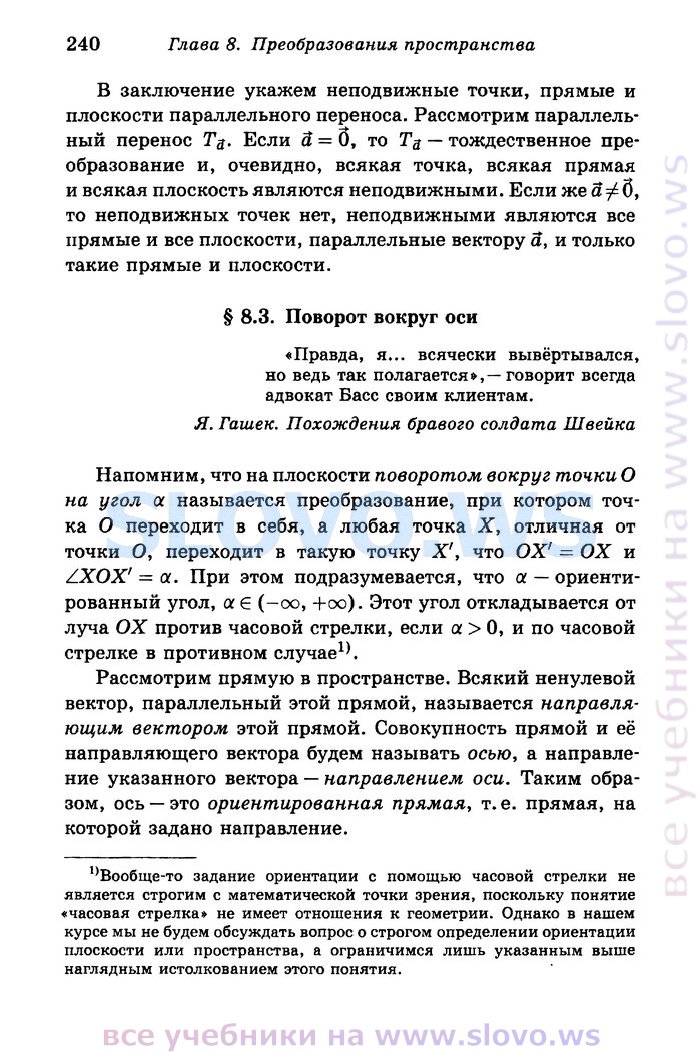 240 Глава 8. Преобразования пространства

В заключение укажем неподвижные точки, прямые и плоскости параллельного переноса. Рассмотрим параллельный перенос $T_{\vec{a}}$. Если $\vec{a} = \vec{0}$, то $T_{\vec{a}}$ — тождественное преобразование и, очевидно, всякая точка, всякая прямая и всякая плоскость являются неподвижными. Если же $\vec{a} \neq \vec{0}$, то неподвижных точек нет, неподвижными являются все прямые и все плоскости, параллельные вектору $\vec{a}$, и только такие прямые и плоскости.

§ 8.3. Поворот вокруг оси

«Правда, я... всячески вывёртывался, но ведь так полагается», — говорит всегда адвокат Басс своим клиентам.

Я. Гашек. Похождения бравого солдата Швейка

Напомним, что на плоскости поворотом вокруг точки $O$ на угол $\alpha$ называется преобразование, при котором точка $O$ переходит в себя, а любая точка $X$, отличная от точки $O$, переходит в такую точку $X'$, что $OX' = OX$ и $\angle XOX' = \alpha$. При этом подразумевается, что $\alpha$ — ориентированный угол, $\alpha \in (-\infty, +\infty)$. Этот угол откладывается от луча $OX$ против часовой стрелки, если $\alpha > 0$, и по часовой стрелке в противном случае$^{1)}$.

Рассмотрим прямую в пространстве. Всякий ненулевой вектор, параллельный этой прямой, называется направляющим вектором этой прямой. Совокупность прямой и её направляющего вектора будем называть осью, а направление указанного вектора — направлением оси. Таким образом, ось — это ориентированная прямая, т. е. прямая, на которой задано направление.

$^{1)}$Вообще-то задание ориентации с помощью часовой стрелки не является строгим с математической точки зрения, поскольку понятие «часовая стрелка» не имеет отношения к геометрии. Однако в нашем курсе мы не будем обсуждать вопрос о строгом определении ориентации плоскости или пространства, а ограничимся лишь указанным выше наглядным истолкованием этого понятия.

все учебники на www.slovo.ws

slovo.ws

все учебники на www.slovo.ws